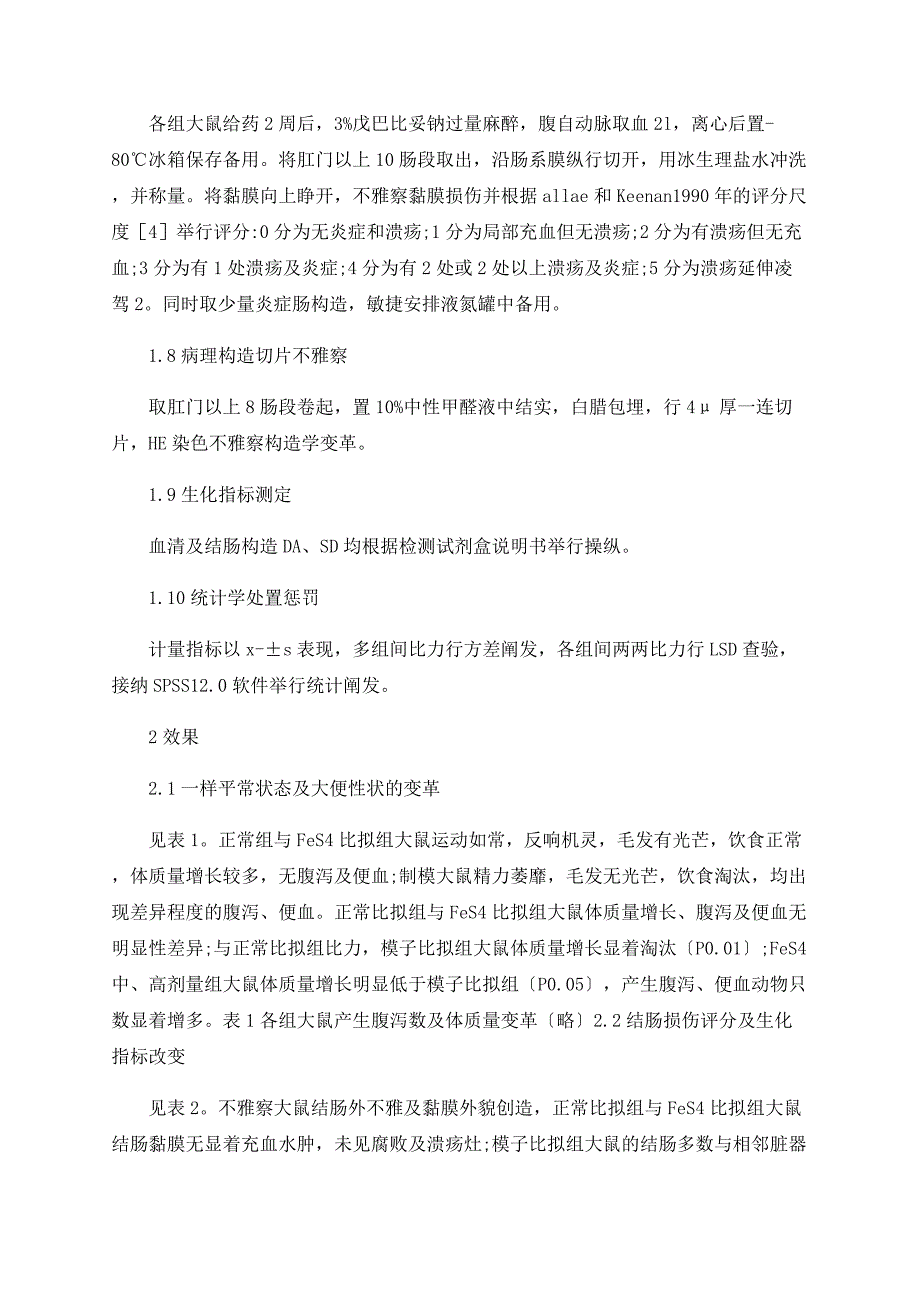 各组大鼠给药 2 周后，3%戊巴比妥钠过量麻醉，腹自动脉取血 21，离心后置-80℃冰箱保存备用。将肛门以上 10 肠段取出，沿肠系膜纵行切开，用冰生理盐水冲洗，并称量。将黏膜向上睁开，不雅察黏膜损伤并根据 allae 和 Keenan1990 年的评分尺度［4］举行评分:0 分为无炎症和溃疡;1 分为局部充血但无溃疡;2 分为有溃疡但无充血;3 分为有 1 处溃疡及炎症;4 分为有 2 处或 2 处以上溃疡及炎症;5 分为溃疡延伸凌驾 2。同时取少量炎症肠构造，敏捷安排液氮罐中备用。

1.8 病理构造切片不雅察

取肛门以上 8 肠段卷起，置 10%中性甲醛液中结实，白腊包埋，行 4μ 厚一连切片，HE 染色不雅察构造学变革。

1.9 生化指标测定

血清及结肠构造 DA、SD 均根据检测试剂盒说明书举行操纵。

1.10 统计学处置惩罚

计量指标以 x-±s 表现，多组间比力行方差阐发，各组间两两比力行 LSD 查验，接纳 SPSS12.0 软件举行统计阐发。

2 效果

2.1 一样平常状态及大便性状的变革

见表 1。正常组与 FeS4 比拟组大鼠运动如常，反响机灵，毛发有光芒，饮食正常，体质量增长较多，无腹泻及便血;制模大鼠精力萎靡，毛发无光芒，饮食淘汰，均出现差异程度的腹泻、便血。正常比拟组与 FeS4 比拟组大鼠体质量增长、腹泻及便血无明显性差异;与正常比拟组比力，模子比拟组大鼠体质量增长显着淘汰〔P0.01〕;FeS4 中、高剂量组大鼠体质量增长明显低于模子比拟组〔P0.05〕，产生腹泻、便血动物只数显着增多。表 1 各组大鼠产生腹泻数及体质量变革〔略〕2.2 结肠损伤评分及生化指标改变

见表 2。不雅察大鼠结肠外不雅及黏膜外貌创造，正常比拟组与 FeS4 比拟组大鼠结肠黏膜无显着充血水肿，未见腐败及溃疡灶;模子比拟组大鼠的结肠多数与相邻脏器